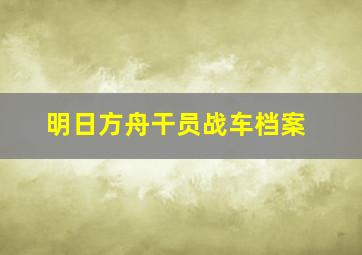 明日方舟干员战车档案